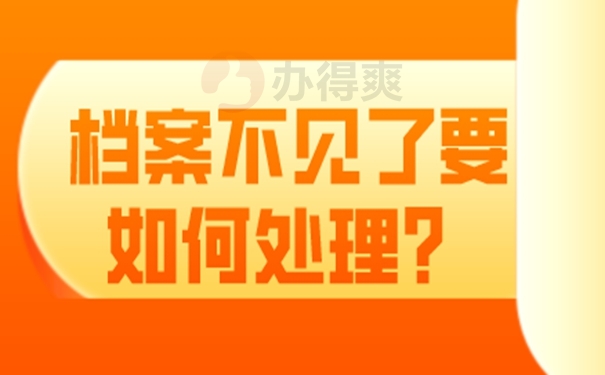 办得爽

档案不见了要如何处理？